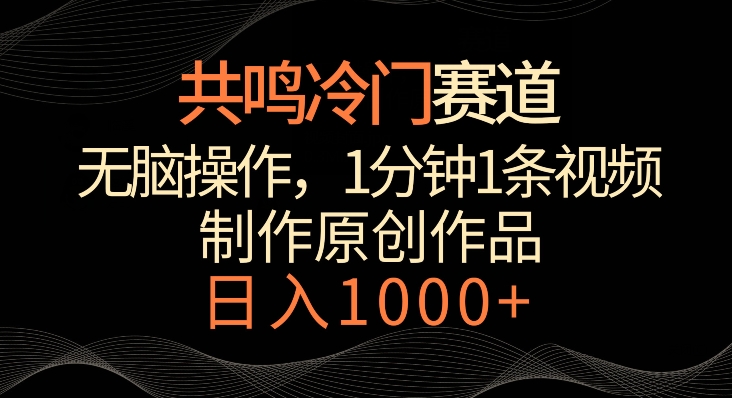 共鸣冷门赛道

无脑操作，1分钟1条视频

制作原创作品

日入1000+